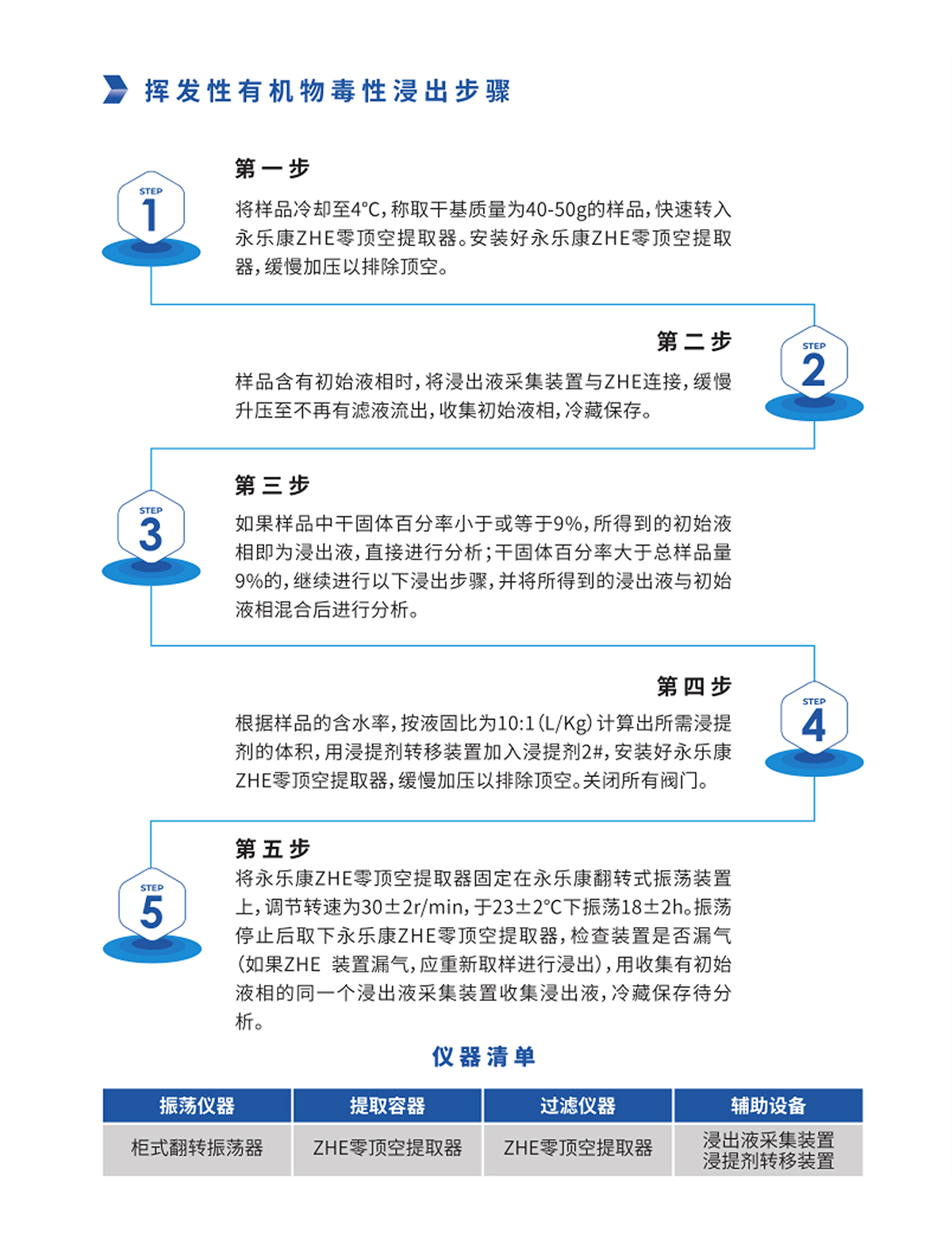 挥发性有机物毒性浸出步骤

STEP 1

第一步

将样品冷却至4°C，称取干基质量为40-50g的样品，快速转入永乐康ZHE零顶空提取器。安装好永乐康ZHE零顶空提取器，缓慢加压以排除顶空。

STEP 2

第二步

样品含有初始液相时，将浸出液采集装置与ZHE连接，缓慢升压至不再有滤液流出，收集初始液相，冷藏保存。

STEP 3

第三步

如果样品中干固体百分率小于或等于9%，所得到的初始液相即为浸出液，直接进行分析；干固体百分率大于总样品量9%的，继续进行以下浸出步骤，并将所得到的浸出液与初始液相混合后进行分析。

STEP 4

第四步

根据样品的含水率，按液固比为10:1（L/Kg）计算出所需浸提剂的体积，用浸提剂转移装置加入浸提剂2#，安装好永乐康ZHE零顶空提取器，缓慢加压以排除顶空。关闭所有阀门。

STEP 5

第五步

将永乐康ZHE零顶空提取器固定在永乐康翻转式振荡装置上，调节转速为30±2r/min，于23±2°C下振荡18±2h。振荡停止后取下永乐康ZHE零顶空提取器，检查装置是否漏气（如果ZHE 装置漏气，应重新取样进行浸出），用收集有初始液相的同一个浸出液采集装置收集浸出液，冷藏保存待分析。

仪器清单

| 振荡仪器 | 提取容器 | 过滤仪器 | 辅助设备 |
|---|---|---|---|
| 柜式翻转振荡器 | ZHE零顶空提取器 | ZHE零顶空提取器 | 浸出液采集装置 浸提剂转移装置 |